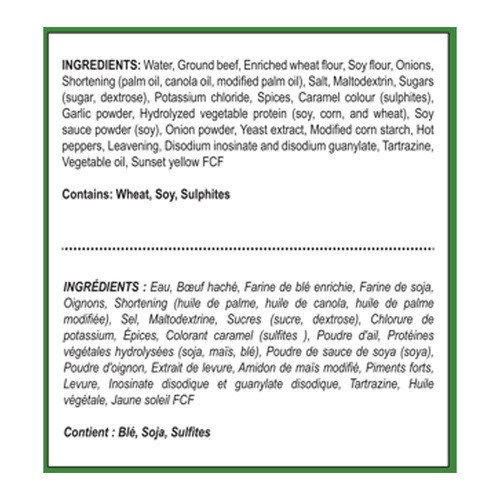 INGREDIENTS: Water, Ground beef, Enriched wheat flour, Soy flour, Onions, Shortening (palm oil, canola oil, modified palm oil), Salt, Maltodextrin, Sugars (sugar, dextrose), Potassium chloride, Spices, Caramel colour (sulphites), Garlic powder, Hydrolyzed vegetable protein (soy, corn, and wheat), Soy sauce powder (soy), Onion powder, Yeast extract, Modified corn starch, Hot peppers, Leavening, Disodium inosinate and disodium guanylate, Tartrazine, Vegetable oil, Sunset yellow FCF

Contains: Wheat, Soy, Sulphites

INGRÉDIENTS : Eau, Bœuf haché, Farine de blé enrichie, Farine de soja, Oignons, Shortening (huile de palme, huile de canola, huile de palme modifiée), Sel, Maltodextrine, Sucres (sucre, dextrose), Chlorure de potassium, Épices, Colorant caramel (sulfites ), Poudre d'ail, Protéines végétales hydrolysées (soja, maïs, blé), Poudre de sauce de soya (soya), Poudre d'oignon, Extrait de levure, Amidon de maïs modifié, Piments forts, Levure, Inosinate disodique et guanylate disodique, Tartrazine, Huile végétale, Jaune soleil FCF

Contient : Blé, Soja, Sulfites